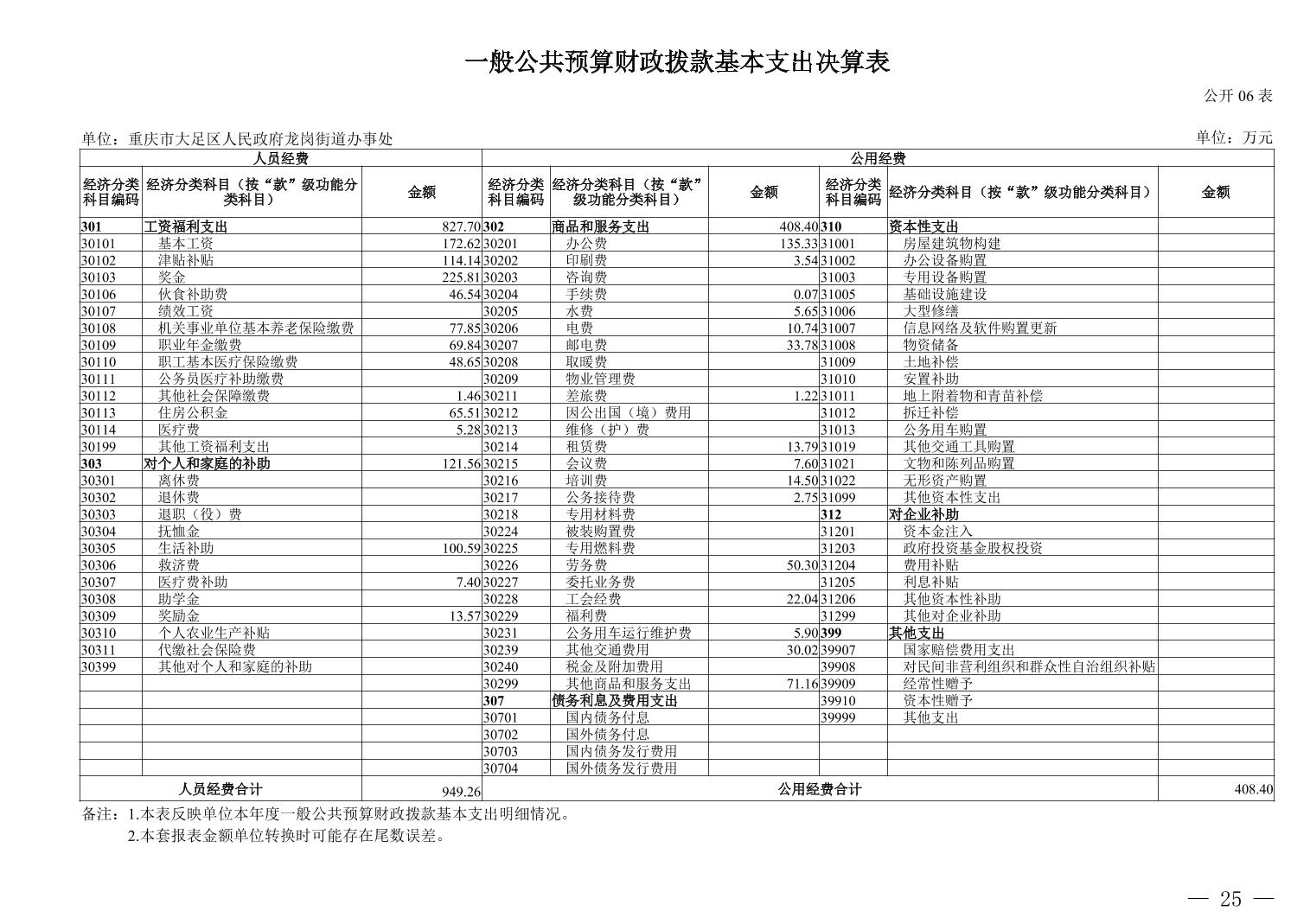 一般公共预算财政拨款基本支出决算表

公开 06 表

单位：重庆市大足区人民政府龙岗街道办事处

单位：万元

| 人员经费 | | | 公用经费 | | | | | |
|---|---|---|---|---|---|---|---|---|
| 经济分类科目编码 | 经济分类科目（按“款”级功能分类科目） | 金额 | 经济分类科目编码 | 经济分类科目（按“款”级功能分类科目） | 金额 | 经济分类科目编码 | 经济分类科目（按“款”级功能分类科目） | 金额 |
| 301 | 工资福利支出 | 827.70 | 302 | 商品和服务支出 | 408.40 | 310 | 资本性支出 | |
| 30101 | 基本工资 | 172.62 | 30201 | 办公费 | 135.33 | 31001 | 房屋建筑物构建 | |
| 30102 | 津贴补贴 | 114.14 | 30202 | 印刷费 | 3.54 | 31002 | 办公设备购置 | |
| 30103 | 奖金 | 225.81 | 30203 | 咨询费 | | 31003 | 专用设备购置 | |
| 30106 | 伙食补助费 | 46.54 | 30204 | 手续费 | 0.07 | 31005 | 基础设施建设 | |
| 30107 | 绩效工资 | | 30205 | 水费 | 5.65 | 31006 | 大型修缮 | |
| 30108 | 机关事业单位基本养老保险缴费 | 77.85 | 30206 | 电费 | 10.74 | 31007 | 信息网络及软件购置更新 | |
| 30109 | 职业年金缴费 | 69.84 | 30207 | 邮电费 | 33.78 | 31008 | 物资储备 | |
| 30110 | 职工基本医疗保险缴费 | 48.65 | 30208 | 取暖费 | | 31009 | 土地补偿 | |
| 30111 | 公务员医疗补助缴费 | | 30209 | 物业管理费 | | 31010 | 安置补助 | |
| 30112 | 其他社会保障缴费 | 1.46 | 30211 | 差旅费 | 1.22 | 31011 | 地上附着物和青苗补偿 | |
| 30113 | 住房公积金 | 65.51 | 30212 | 因公出国（境）费用 | | 31012 | 拆迁补偿 | |
| 30114 | 医疗费 | 5.28 | 30213 | 维修（护）费 | | 31013 | 公务用车购置 | |
| 30199 | 其他工资福利支出 | | 30214 | 租赁费 | 13.79 | 31019 | 其他交通工具购置 | |
| 303 | 对个人和家庭的补助 | 121.56 | 30215 | 会议费 | 7.60 | 31021 | 文物和陈列品购置 | |
| 30301 | 离休费 | | 30216 | 培训费 | 14.50 | 31022 | 无形资产购置 | |
| 30302 | 退休费 | | 30217 | 公务接待费 | 2.75 | 31099 | 其他资本性支出 | |
| 30303 | 退职（役）费 | | 30218 | 专用材料费 | | 312 | 对企业补助 | |
| 30304 | 抚恤金 | | 30224 | 被装购置费 | | 31201 | 资本金注入 | |
| 30305 | 生活补助 | 100.59 | 30225 | 专用燃料费 | | 31203 | 政府投资基金股权投资 | |
| 30306 | 救济费 | | 30226 | 劳务费 | 50.30 | 31204 | 费用补贴 | |
| 30307 | 医疗费补助 | 7.40 | 30227 | 委托业务费 | | 31205 | 利息补贴 | |
| 30308 | 助学金 | | 30228 | 工会经费 | 22.04 | 31206 | 其他资本性补助 | |
| 30309 | 奖励金 | 13.57 | 30229 | 福利费 | | 31299 | 其他对企业补助 | |
| 30310 | 个人农业生产补贴 | | 30231 | 公务用车运行维护费 | 5.90 | 399 | 其他支出 | |
| 30311 | 代缴社会保险费 | | 30239 | 其他交通费用 | 30.02 | 39907 | 国家赔偿费用支出 | |
| 30399 | 其他对个人和家庭的补助 | | 30240 | 税金及附加费用 | | 39908 | 对民间非营利组织和群众性自治组织补贴 | |
| | | | 30299 | 其他商品和服务支出 | 71.16 | 39909 | 经常性赠予 | |
| | | | 307 | 债务利息及费用支出 | | 39910 | 资本性赠予 | |
| | | | 30701 | 国内债务付息 | | 39999 | 其他支出 | |
| | | | 30702 | 国外债务付息 | | | | |
| | | | 30703 | 国内债务发行费用 | | | | |
| | | | 30704 | 国外债务发行费用 | | | | |
| 人员经费合计 | | 949.26 | 公用经费合计 | | | | | 408.40 |

备注：1.本表反映单位本年度一般公共预算财政拨款基本支出明细情况。

2.本套报表金额单位转换时可能存在尾数误差。

— 25 —